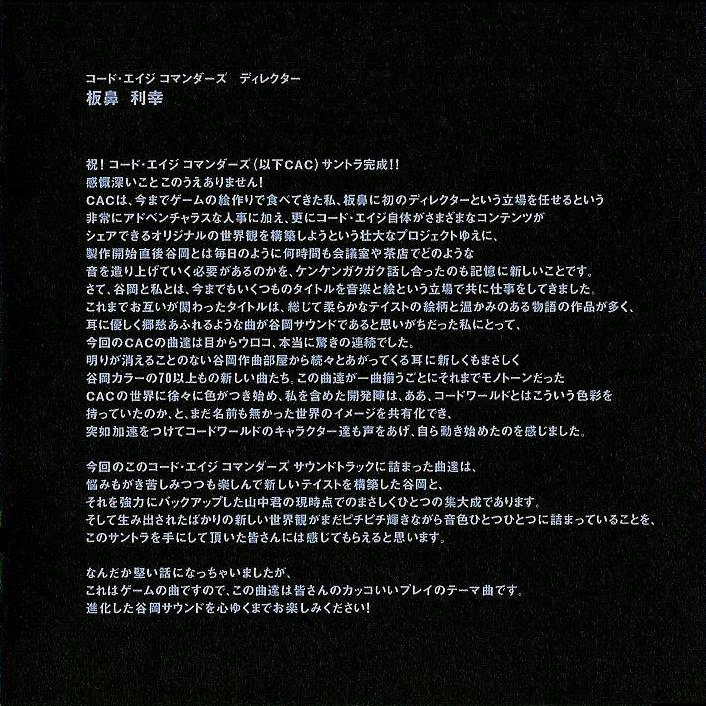 コード・エイジ コマンダーズ　ディレクター
板鼻　利幸

祝！コード・エイジ コマンダーズ（以下CAC）サントラ完成！！
感慨深いことこのうえありません！
CACは、今までゲームの絵作りで食べてきた私、板鼻に初のディレクターという立場を任せるという
非常にアドベンチャラスな人事に加え、更にコード・エイジ自体がさまざまなコンテンツが
シェアできるオリジナルの世界観を構築しようという壮大なプロジェクトゆえに、
製作開始直後谷岡とは毎日のように何時間も会議室や茶店でどのような
音を造り上げていく必要があるのかを、ケンケンガクガク話し合ったのも記憶に新しいことです。
さて、谷岡と私とは、今までもいくつものタイトルを音楽と絵という立場で共に仕事をしてきました。
これまでお互いが関わったタイトルは、総じて柔らかなテイストの絵柄と温かみのある物語の作品が多く、
耳に優しく郷愁あふれるような曲が谷岡サウンドであると思いがちだった私にとって、
今回のCACの曲達は目からウロコ、本当に驚きの連続でした。
明りが消えることのない谷岡作曲部屋から続々とあがってくる耳に新しくもまさしく
谷岡カラーの70以上もの新しい曲たち。この曲達が一曲揃うごとにそれまでモノトーンだった
CACの世界に徐々に色がつき始め、私を含めた開発陣は、ああ、コードワールドとはこういう色彩を
持っていたのか、と、まだ名前も無かった世界のイメージを共有化でき、
突如加速をつけてコードワールドのキャラクター達も声をあげ、自ら動き始めたのを感じました。

今回のこのコード・エイジ コマンダーズ サウンドトラックに詰まった曲達は、
悩みもがき苦しみつつも楽しんで新しいテイストを構築した谷岡と、
それを強力にバックアップした山中君の現時点でのまさしくひとつの集大成であります。
そして生み出されたばかりの新しい世界観がまだピチピチ輝きながら音色ひとつひとつに詰まっていることを、
このサントラを手にして頂いた皆さんには感じてもらえると思います。

なんだか堅い話になっちゃいましたが、
これはゲームの曲ですので、この曲達は皆さんのカッコいいプレイのテーマ曲です。
進化した谷岡サウンドを心ゆくまでお楽しみください！